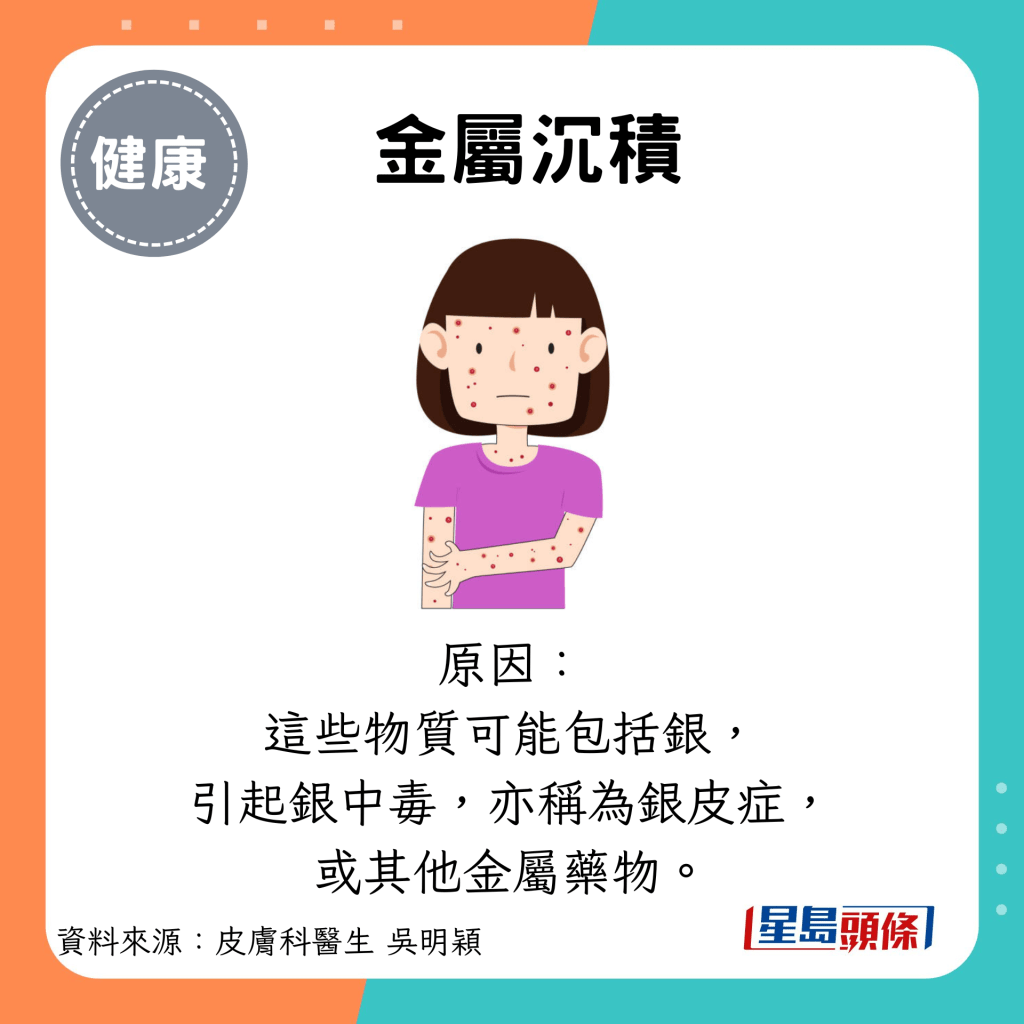 健康

金屬沉積

原因：
這些物質可能包括銀，
引起銀中毒，亦稱為銀皮症，
或其他金屬藥物。

資料來源：皮膚科醫生 吳明穎

星島頭條